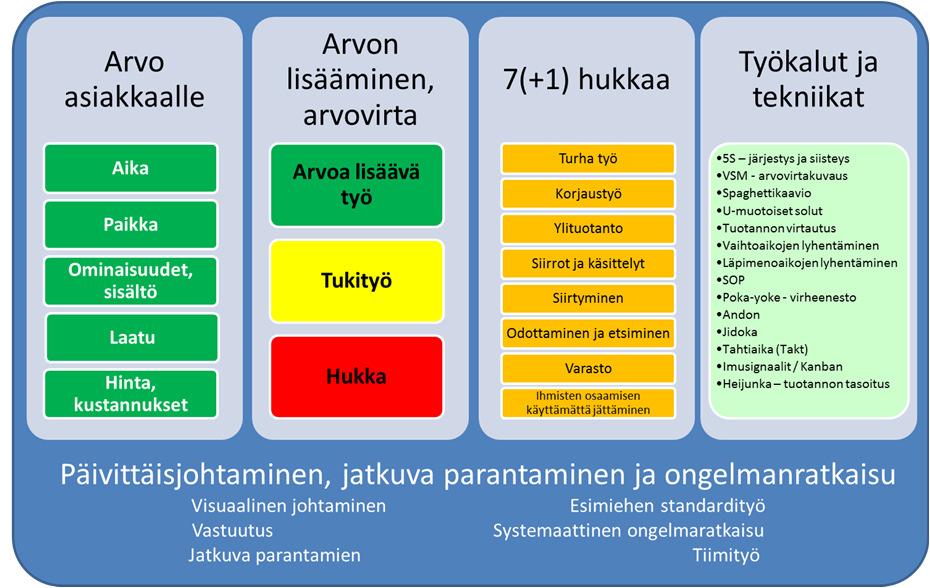 Arvo asiakkaalle

Aika

Paikka

Ominaisuudet, sisältö

Laatu

Hinta, kustannukset

Arvon lisääminen, arvovirta

Arvoa lisäävä työ

Tukityö

Hukka

7(+1) hukkaa

Turha työ

Korjaustyö

Ylituotanto

Siirrot ja käsittelyt

Siirtyminen

Odottaminen ja etsiminen

Varasto

Ihmisten osaamisen käyttämättä jättäminen

Työkalut ja tekniikat

•5S – järjestys ja siisteys
•VSM - arvovirtakuvaus
•Spaghettikaavio
•U-muotoiset solut
•Tuotannon virtautus
•Vaihtoaikojen lyhentäminen
•Läpimenoaikojen lyhentäminen
•SOP
•Poka-yoke - virheenesto
•Andon
•Jidoka
•Tahtiaika (Takt)
•Imusignaalit / Kanban
•Heijunka – tuotannon tasoitus

Päivittäisjohtaminen, jatkuva parantaminen ja ongelmanratkaisu

Visuaalinen johtaminen
Vastuutus
Jatkuva parantamien

Esimiehen standardityö
Systemaattinen ongelmaratkaisu
Tiimityö